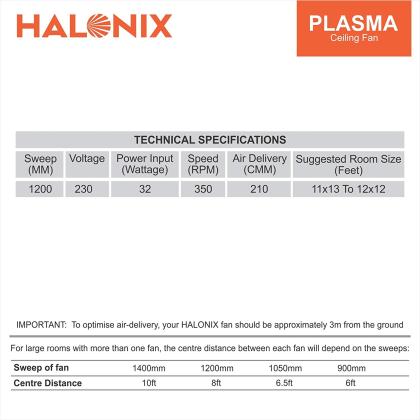 HALONIX

PLASMA
Ceiling Fan

TECHNICAL SPECIFICATIONS

| Sweep (MM) | Voltage | Power Input (Wattage) | Speed (RPM) | Air Delivery (CMM) | Suggested Room Size (Feet) |
|---|---|---|---|---|---|
| 1200 | 230 | 32 | 350 | 210 | 11x13 To 12x12 |

IMPORTANT: To optimise air-delivery, your HALONIX fan should be approximately 3m from the ground

For large rooms with more than one fan, the centre distance between each fan will depend on the sweeps:

| Sweep of fan | 1400mm | 1200mm | 1050mm | 900mm |
|---|---|---|---|---|
| Centre Distance | 10ft | 8ft | 6.5ft | 6ft |